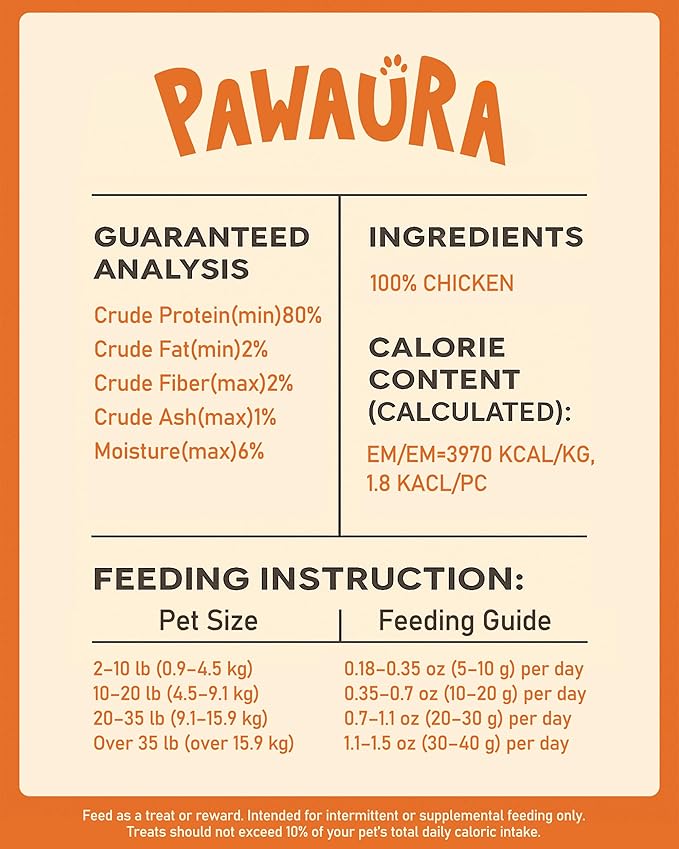 PAWAURA

GUARANTEED ANALYSIS

Crude Protein(min)80%
Crude Fat(min)2%
Crude Fiber(max)2%
Crude Ash(max)1%
Moisture(max)6%

INGREDIENTS

100% CHICKEN

CALORIE CONTENT (CALCULATED):

EM/EM=3970 KCAL/KG, 1.8 KACL/PC

FEEDING INSTRUCTION:

| Pet Size | Feeding Guide |
|---|---|
| 2–10 lb (0.9–4.5 kg) | 0.18–0.35 oz (5–10 g) per day |
| 10–20 lb (4.5–9.1 kg) | 0.35–0.7 oz (10–20 g) per day |
| 20–35 lb (9.1–15.9 kg) | 0.7–1.1 oz (20–30 g) per day |
| Over 35 lb (over 15.9 kg) | 1.1–1.5 oz (30–40 g) per day |

Feed as a treat or reward. Intended for intermittent or supplemental feeding only. Treats should not exceed 10% of your pet's total daily caloric intake.